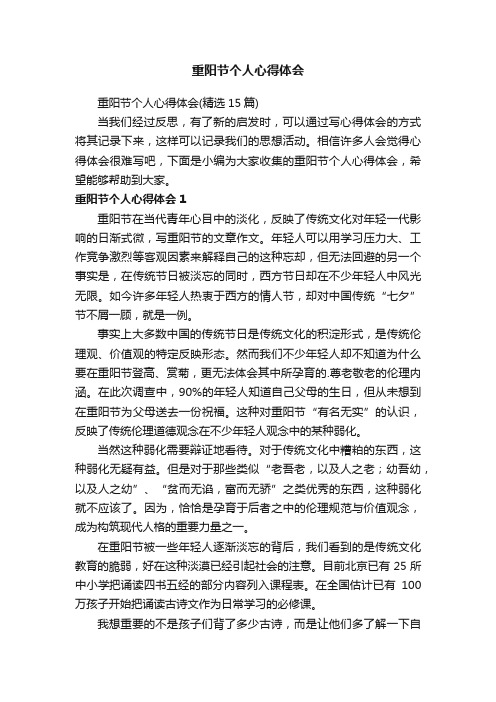 重阳节个人心得体会

重阳节个人心得体会(精选 15 篇)

当我们经过反思，有了新的启发时，可以通过写心得体会的方式将其记录下来，这样可以记录我们的思想活动。相信许多人会觉得心得体会很难写吧，下面是小编为大家收集的重阳节个人心得体会，希望能够帮助到大家。

重阳节个人心得体会 1

重阳节在当代青年心目中的淡化，反映了传统文化对年轻一代影响的日渐式微，写重阳节的文章作文。年轻人可以用学习压力大、工作竞争激烈等客观因素来解释自己的这种忘却，但无法回避的另一个事实是，在传统节日被淡忘的同时，西方节日却在不少年轻人中风光无限。如今许多年轻人热衷于西方的情人节，却对中国传统“七夕”节不屑一顾，就是一例。

事实上大多数中国的传统节日是传统文化的积淀形式，是传统伦理观、价值观的特定反映形态。然而我们不少年轻人却不知道为什么要在重阳节登高、赏菊，更无法体会其中所孕育的.尊老敬老的伦理内涵。在此次调查中，90%的年轻人知道自己父母的生日，但从未想到在重阳节为父母送去一份祝福。这种对重阳节“有名无实”的认识，反映了传统伦理道德观念在不少年轻人观念中的某种弱化。

当然这种弱化需要辩证地看待。对于传统文化中糟粕的东西，这种弱化无疑有益。但是对于那些类似“老吾老，以及人之老；幼吾幼，以及人之幼”、“贫而无谄，富而无骄”之类优秀的东西，这种弱化就不应该了。因为，恰恰是孕育于后者之中的伦理规范与价值观念，成为构筑现代人格的重要力量之一。

在重阳节被一些年轻人逐渐淡忘的背后，我们看到的是传统文化教育的脆弱，好在这种淡漠已经引起社会的注意。目前北京已有 25 所中小学把诵读四书五经的部分内容列入课程表。在全国估计已有 100 万孩子开始把诵读古诗文作为日常学习的必修课。

我想重要的不是孩子们背了多少古诗，而是让他们多了解一下自